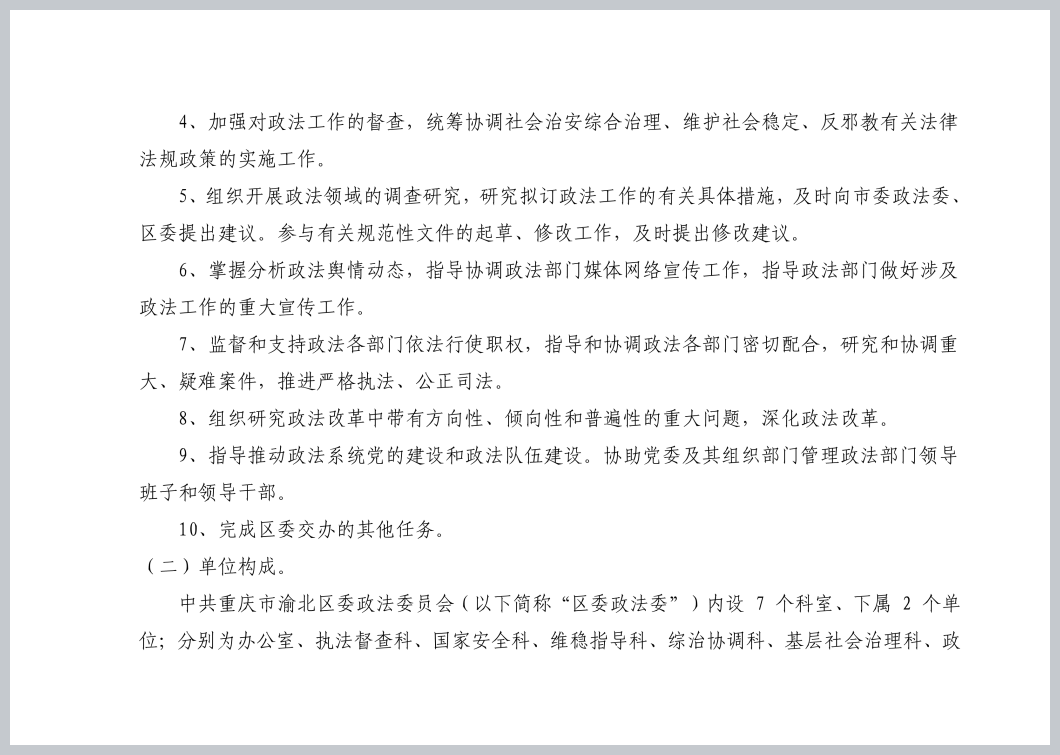 4、加强对政法工作的督查，统筹协调社会治安综合治理、维护社会稳定、反邪教有关法律法规政策的实施工作。

5、组织开展政法领域的调查研究，研究拟订政法工作的有关具体措施，及时向市委政法委、区委提出建议。参与有关规范性文件的起草、修改工作，及时提出修改建议。

6、掌握分析政法舆情动态，指导协调政法部门媒体网络宣传工作，指导政法部门做好涉及政法工作的重大宣传工作。

7、监督和支持政法各部门依法行使职权，指导和协调政法各部门密切配合，研究和协调重大、疑难案件，推进严格执法、公正司法。

8、组织研究政法改革中带有方向性、倾向性和普遍性的重大问题，深化政法改革。

9、指导推动政法系统党的建设和政法队伍建设。协助党委及其组织部门管理政法部门领导班子和领导干部。

10、完成区委交办的其他任务。

（二）单位构成。

中共重庆市渝北区委政法委员会（以下简称“区委政法委”）内设 7 个科室、下属 2 个单位；分别为办公室、执法督查科、国家安全科、维稳指导科、综治协调科、基层社会治理科、政